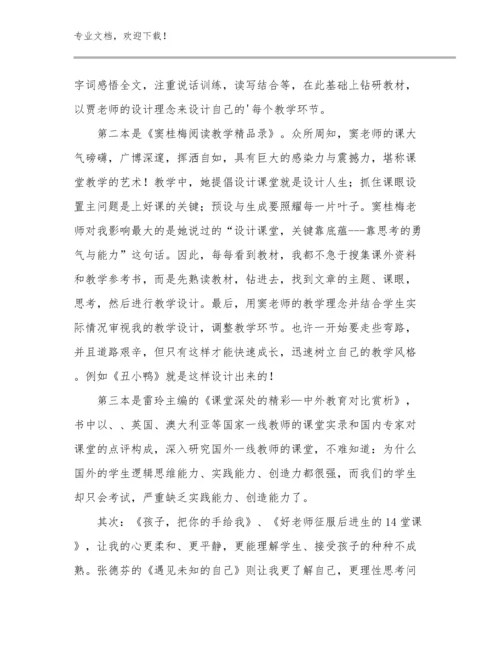 专业文档，欢迎下载！

字词感悟全文，注重说话训练，读写结合等，在此基础上钻研教材，以贾老师的设计理念来设计自己的'每个教学环节。

第二本是《窦桂梅阅读教学精品录》。众所周知，窦老师的课大气磅礴，广博深邃，挥洒自如，具有巨大的感染力与震撼力，堪称课堂教学的艺术！教学中，她提倡设计课堂就是设计人生；抓住课眼设置主问题是上好课的关键；预设与生成要照耀每一片叶子。窦桂梅老师对我影响最大的是她说过的“设计课堂，关键靠底蕴---靠思考的勇气与能力”这句话。因此，每每看到教材，我都不急于搜集课外资料和教学参考书，而是先熟读教材，钻进去，找到文章的主题、课眼，思考，然后进行教学设计。最后，用窦老师的教学理念并结合学生实际情况审视我的教学设计，调整教学环节。也许一开始要走些弯路，并且道路艰辛，但只有这样才能快速成长，迅速树立自己的教学风格。例如《丑小鸭》就是这样设计出来的！

第三本是雷玲主编的《课堂深处的精彩—中外教育对比赏析》，书中以、、英国、澳大利亚等国家一线教师的课堂实录和国内专家对课堂的点评构成，深入研究国外一线教师的课堂，不难知道：为什么国外的学生逻辑思维能力、实践能力、创造力都很强，而我们的学生却只会考试，严重缺乏实践能力、创造能力了。

其次：《孩子，把你的手给我》、《好老师征服后进生的14堂课》，让我的心更柔和、更平静，更能理解学生、接受孩子的种种不成熟。张德芬的《遇见未知的自己》则让我更了解自己，更理性思考问